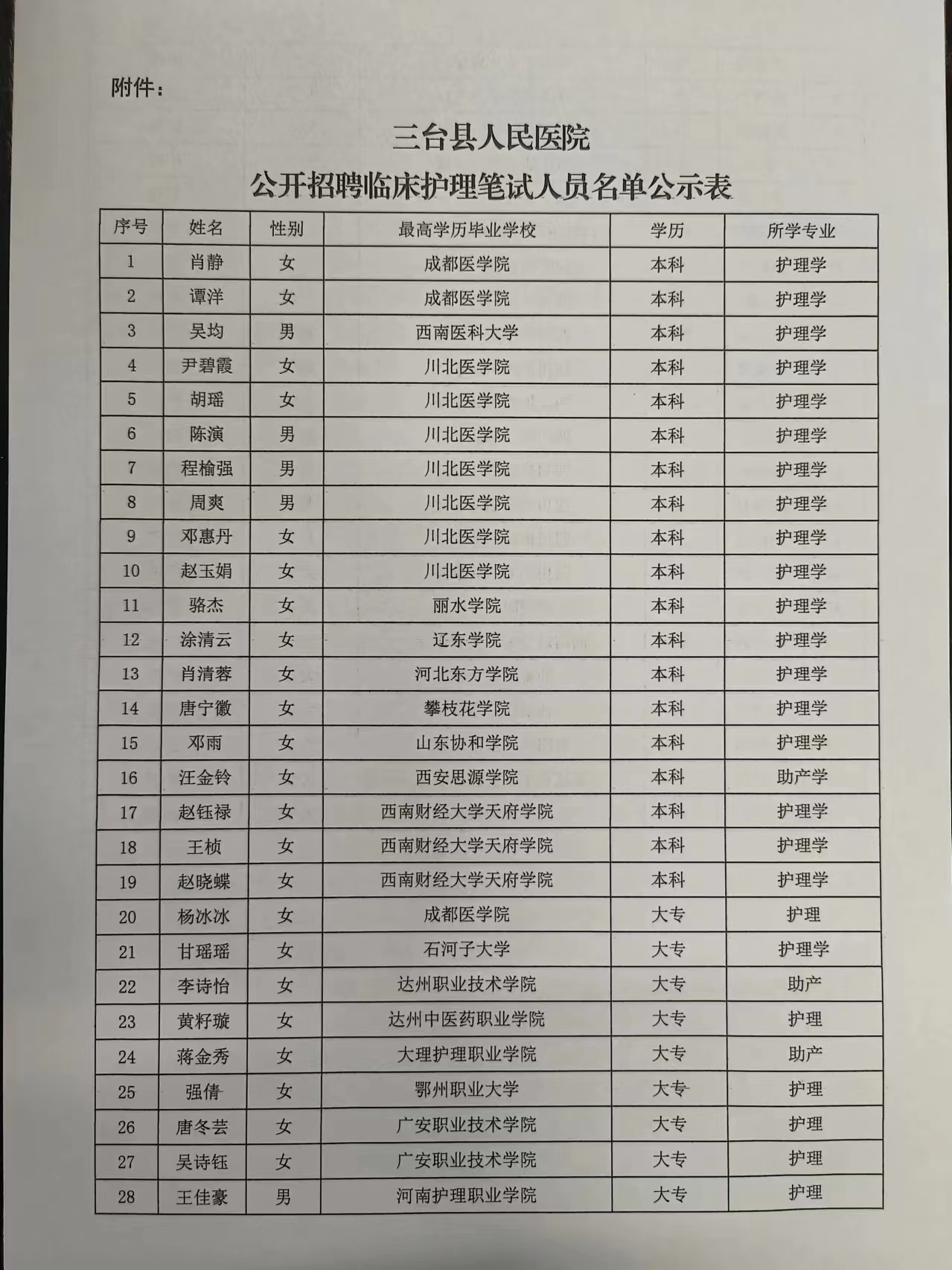 附件：

三台县人民医院
公开招聘临床护理笔试人员名单公示表

| 序号 | 姓名 | 性别 | 最高学历毕业学校 | 学历 | 所学专业 |
|---|---|---|---|---|---|
| 1 | 肖静 | 女 | 成都医学院 | 本科 | 护理学 |
| 2 | 谭洋 | 女 | 成都医学院 | 本科 | 护理学 |
| 3 | 吴均 | 男 | 西南医科大学 | 本科 | 护理学 |
| 4 | 尹碧霞 | 女 | 川北医学院 | 本科 | 护理学 |
| 5 | 胡瑶 | 女 | 川北医学院 | 本科 | 护理学 |
| 6 | 陈演 | 男 | 川北医学院 | 本科 | 护理学 |
| 7 | 程榆强 | 男 | 川北医学院 | 本科 | 护理学 |
| 8 | 周爽 | 男 | 川北医学院 | 本科 | 护理学 |
| 9 | 邓惠丹 | 女 | 川北医学院 | 本科 | 护理学 |
| 10 | 赵玉娟 | 女 | 川北医学院 | 本科 | 护理学 |
| 11 | 骆杰 | 女 | 丽水学院 | 本科 | 护理学 |
| 12 | 涂清云 | 女 | 辽东学院 | 本科 | 护理学 |
| 13 | 肖清蓉 | 女 | 河北东方学院 | 本科 | 护理学 |
| 14 | 唐宁徽 | 女 | 攀枝花学院 | 本科 | 护理学 |
| 15 | 邓雨 | 女 | 山东协和学院 | 本科 | 护理学 |
| 16 | 汪金铃 | 女 | 西安思源学院 | 本科 | 助产学 |
| 17 | 赵钰禄 | 女 | 西南财经大学天府学院 | 本科 | 护理学 |
| 18 | 王桢 | 女 | 西南财经大学天府学院 | 本科 | 护理学 |
| 19 | 赵晓蝶 | 女 | 西南财经大学天府学院 | 本科 | 护理学 |
| 20 | 杨冰冰 | 女 | 成都医学院 | 大专 | 护理 |
| 21 | 甘瑶瑶 | 女 | 石河子大学 | 大专 | 护理学 |
| 22 | 李诗怡 | 女 | 达州职业技术学院 | 大专 | 助产 |
| 23 | 黄籽璇 | 女 | 达州中医药职业学院 | 大专 | 护理 |
| 24 | 蒋金秀 | 女 | 大理护理职业学院 | 大专 | 助产 |
| 25 | 强倩 | 女 | 鄂州职业大学 | 大专 | 护理 |
| 26 | 唐冬芸 | 女 | 广安职业技术学院 | 大专 | 护理 |
| 27 | 吴诗钰 | 女 | 广安职业技术学院 | 大专 | 护理 |
| 28 | 王佳豪 | 男 | 河南护理职业学院 | 大专 | 护理 |